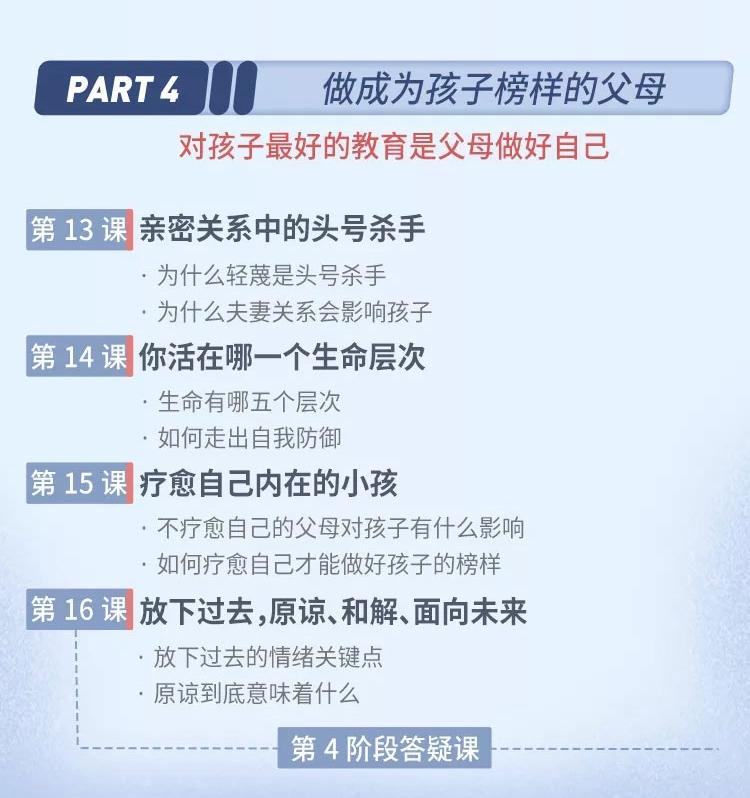 PART 4 做成为孩子榜样的父母

对孩子最好的教育是父母做好自己

第 13 课 亲密关系中的头号杀手

· 为什么轻蔑是头号杀手
· 为什么夫妻关系会影响孩子

第 14 课 你活在哪一个生命层次

· 生命有哪五个层次
· 如何走出自我防御

第 15 课 疗愈自己内在的小孩

· 不疗愈自己的父母对孩子有什么影响
· 如何疗愈自己才能做好孩子的榜样

第 16 课 放下过去，原谅、和解、面向未来

· 放下过去的情绪关键点
· 原谅到底意味着什么

第 4 阶段答疑课